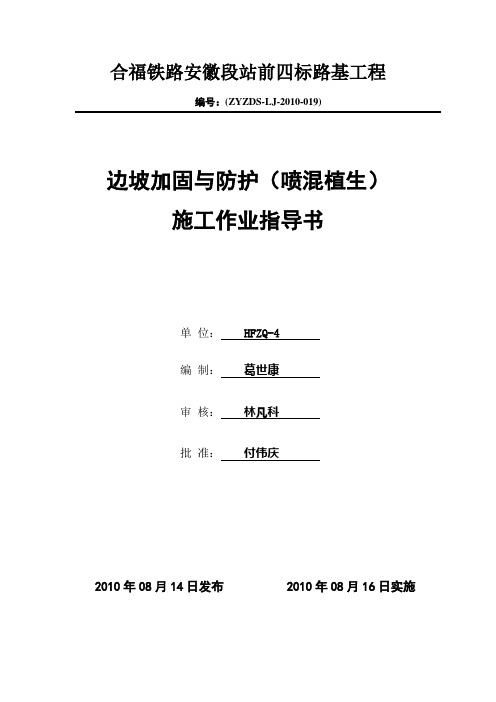 合福铁路安徽段站前四标路基工程

编号：(ZYZDS-LJ-2010-019)

边坡加固与防护（喷混植生）
施工作业指导书

单 位： HFZQ-4

编 制： 葛世康

审 核： 林凡科

批 准： 付伟庆

2010 年 08 月 14 日发布　　2010 年 08 月 16 日实施